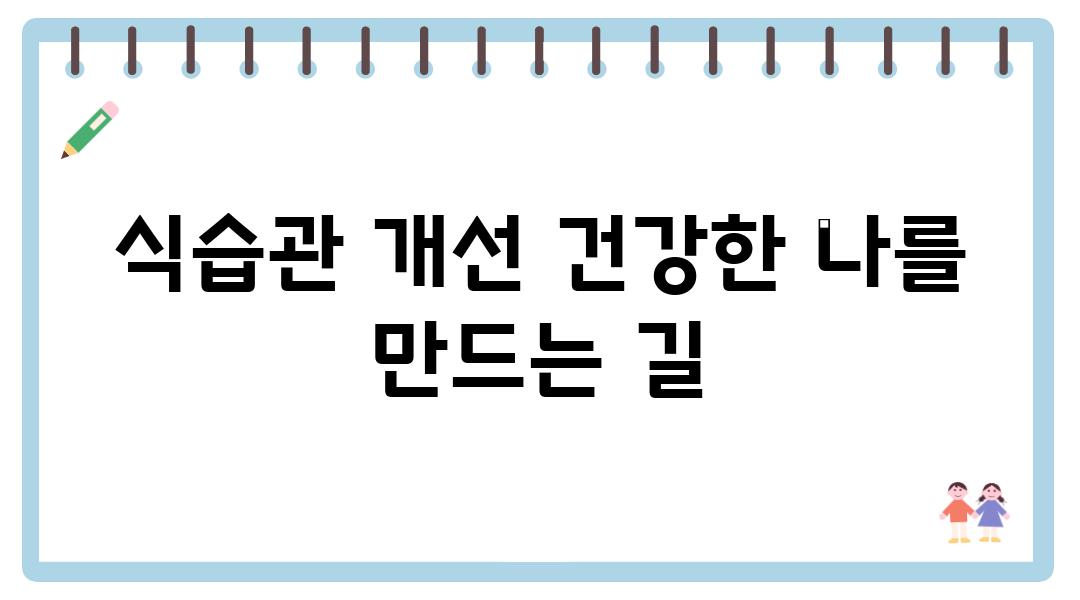 식습관 개선 건강한 나를 만드는 길